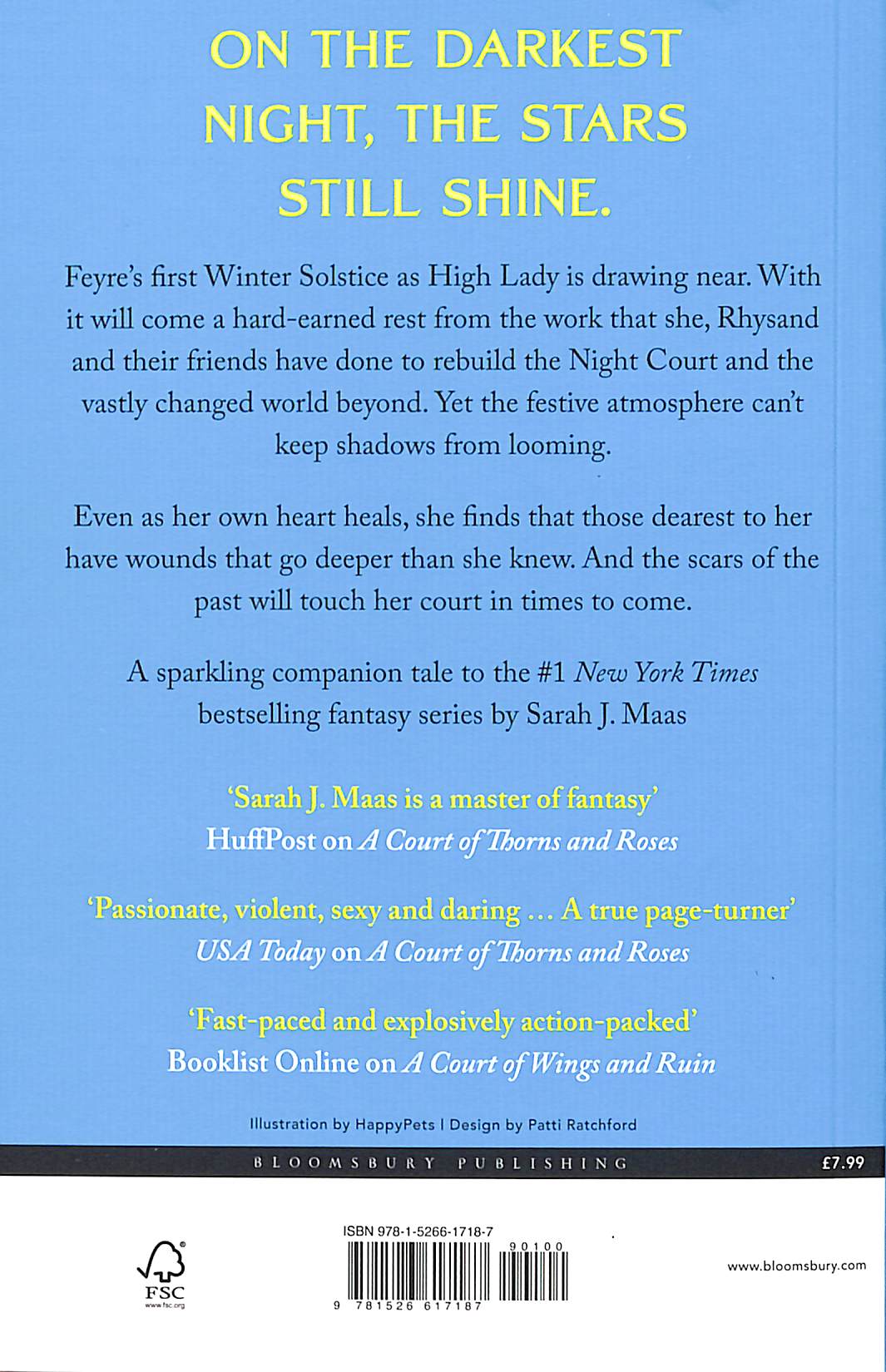 ON THE DARKEST NIGHT, THE STARS STILL SHINE.

Feyre's first Winter Solstice as High Lady is drawing near. With it will come a hard-earned rest from the work that she, Rhysand and their friends have done to rebuild the Night Court and the vastly changed world beyond. Yet the festive atmosphere can't keep shadows from looming.

Even as her own heart heals, she finds that those dearest to her have wounds that go deeper than she knew. And the scars of the past will touch her court in times to come.

A sparkling companion tale to the #1 New York Times bestselling fantasy series by Sarah J. Maas

'Sarah J. Maas is a master of fantasy'
HuffPost on A Court of Thorns and Roses

'Passionate, violent, sexy and daring ... A true page-turner'
USA Today on A Court of Thorns and Roses

'Fast-paced and explosively action-packed'
Booklist Online on A Court of Wings and Ruin

Illustration by HappyPets | Design by Patti Ratchford

BLOOMSBURY PUBLISHING

£7.99

FSC
www.fsc.org

ISBN 978-1-5266-1718-7

90100

9 781526 617187

www.bloomsbury.com